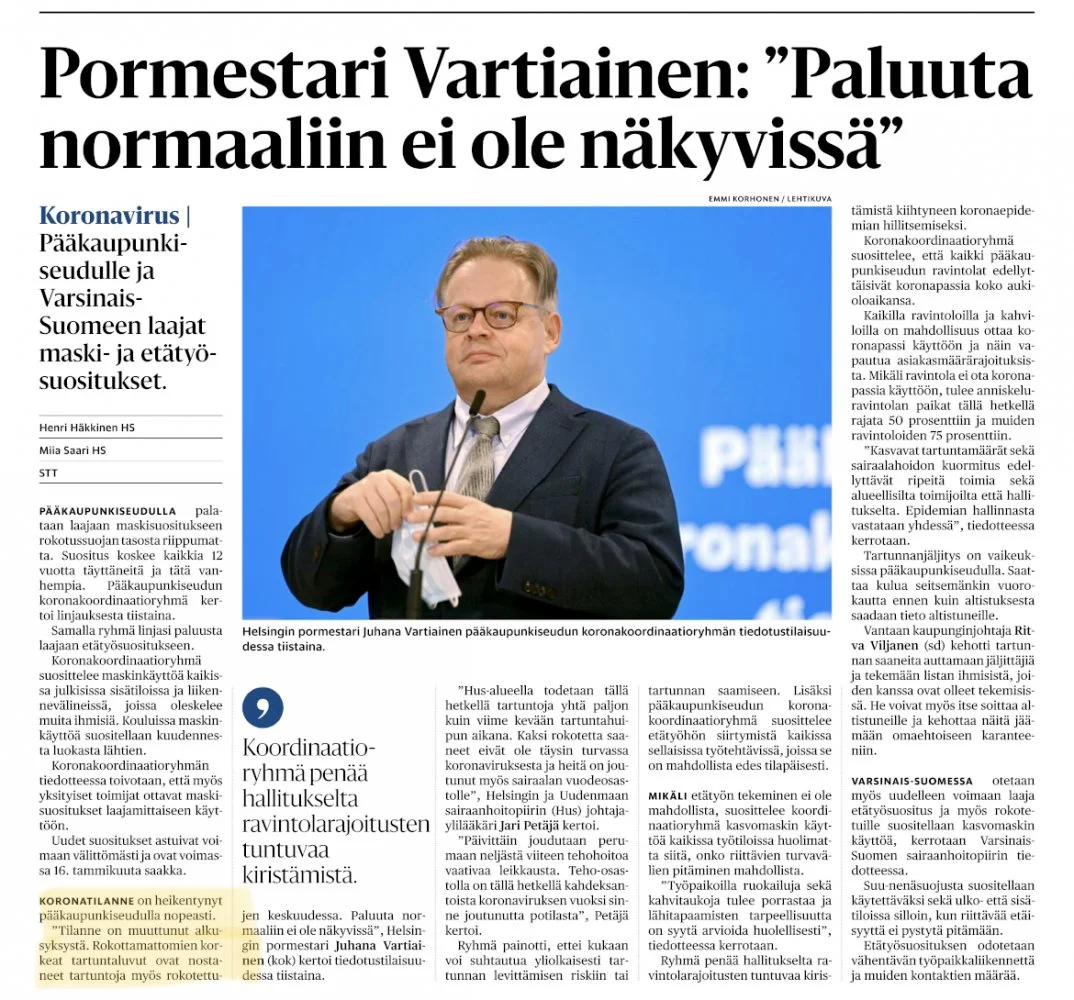 Pormestari Vartiainen: ”Paluuta normaaliin ei ole näkyvissä”

Koronavirus | Pääkaupunkiseudulle ja Varsinais-Suomeen laajat maski- ja etätyösuositukset.

Henri Häkkinen HS

Miia Saari HS

STT

PÄÄKAUPUNKISEUDULLA palataan laajaan maskisuositukseen rokotussuojan tasosta riippumatta. Suositus koskee kaikkia 12 vuotta täyttäneitä ja tätä vanhempia. Pääkaupunkiseudun koronakoordinaatioryhmä kertoi linjauksesta tiistaina.

Samalla ryhmä linjasi paluusta laajaan etätyösuositukseen.

Koronakoordinaatioryhmä suosittelee maskinkäyttöä kaikissa julkisissa sisätiloissa ja liikennevälineissä, joissa oleskelee muita ihmisiä. Kouluissa maskinkäyttöä suositellaan kuudennesta luokasta lähtien.

Koronakoordinaatioryhmän tiedotteessa toivotaan, että myös yksityiset toimijat ottavat maskisuositukset laajamittaiseen käyttöön.

Uudet suositukset astuivat voimaan välittömästi ja ovat voimassa 16. tammikuuta saakka.

KORONATILANNE on heikentynyt pääkaupunkiseudulla nopeasti.

”Tilanne on muuttunut alkusyksystä. Rokottamattomien korkeat tartuntaluvut ovat nostaneet tartuntoja myös rokotettujen keskuudessa. Paluuta normaaliin ei ole näkyvissä”, Helsingin pormestari Juhana Vartiainen (kok) kertoi tiedotustilaisuudessa tiistaina.

EMMI KORHONEN / LEHTIKUVA

Helsingin pormestari Juhana Vartiainen pääkaupunkiseudun koronakoordinaatioryhmän tiedotustilaisuudessa tiistaina.

Koordinaatioryhmä penää hallitukselta ravintolarajoitusten tuntuvaa kiristämistä.

”Hus-alueella todetaan tällä hetkellä tartuntoja yhtä paljon kuin viime kevään tartuntahuipun aikana. Kaksi rokotetta saaneet eivät ole täysin turvassa koronavirukselta ja heitä on joutunut myös sairaalan vuodeosastolle”, Helsingin ja Uudenmaan sairaanhoitopiirin (Hus) johtajaylilääkäri Jari Petäjä kertoi.

”Päivittäin joudutaan perumaan neljästä viiteen tehohoitoa vaativaa leikkausta. Teho-osastolla on tällä hetkellä kahdeksantoista koronaviruksen vuoksi sinne joutunutta potilasta”, Petäjä kertoi.

Ryhmä painotti, ettei kukaan voi suhtautua yliolkaisesti tartunnan levittämisen riskiin tai tartunnan saamiseen. Lisäksi pääkaupunkiseudun koronakoordinaatioryhmä suosittelee etätyöhön siirtymistä kaikissa sellaisissa työtehtävissä, joissa se on mahdollista edes tilapäisesti.

MIKÄLI etätyön tekeminen ei ole mahdollista, suosittelee koordinaatioryhmä kasvomaskin käyttöä kaikissa työtiloissa huolimatta siitä, onko riittävien turvavälien pitäminen mahdollista.

”Työpaikoilla ruokailuja sekä kahvitaukoja tulee porrastaa ja lähitapaamisten tarpeellisuutta on syytä arvioida huolellisesti”, tiedotteessa kerrotaan.

Ryhmä penää hallitukselta ravintolarajoitusten tuntuvaa kiristämistä kiihtyneen koronaepidemian hillitsemiseksi.

Koronakoordinaatioryhmä suosittelee, että kaikki pääkaupunkiseudun ravintolat edellyttäisivät koronapassia koko aukioloaikansa.

Kaikilla ravintoloilla ja kahviloilla on mahdollisuus ottaa koronapassi käyttöön ja näin vapautua asiakasmäärärajoituksista. Mikäli ravintola ei ota koronapassia käyttöön, tulee anniskeluravintolan paikat tällä hetkellä rajata 50 prosenttiin ja muiden ravintoloiden 75 prosenttiin.

”Kasvavat tartuntamäärät sekä sairaalahoidon kuormitus edellyttävät ripeitä toimia sekä alueellisilta toimijoilta että hallitukselta. Epidemian hallinnasta vastataan yhdessä”, tiedotteessa kerrotaan.

Tartunnanjäljitys on vaikeuksissa pääkaupunkiseudulla. Saattaa kulua seitsemänkin vuorokautta ennen kuin altistuksesta saadaan tieto altistuneille.

Vantaan kaupunginjohtaja Ritva Viljanen (sd) kehotti tartunnan saaneita auttamaan jäljittäjiä ja tekemään listan ihmisistä, joiden kanssa ovat olleet tekemisissä. He voivat myös itse soittaa altistuneille ja kehottaa näitä jäämään omaehtoiseen karanteeniin.

VARSINAIS-SUOMESSA otetaan myös uudelleen voimaan laaja etätyösuositus ja myös rokotetuille suositellaan kasvomaskin käyttöä, kerrotaan Varsinais-Suomen sairaanhoitopiirin tiedotteessa.

Suu-nenäsuojusta suositellaan käytettäväksi sekä ulko- että sisätiloissa silloin, kun riittävää etäisyyttä ei pystytä pitämään.

Etätyösuosituksen odotetaan vähentävän työpaikkaliikennettä ja muiden kontaktien määrää.